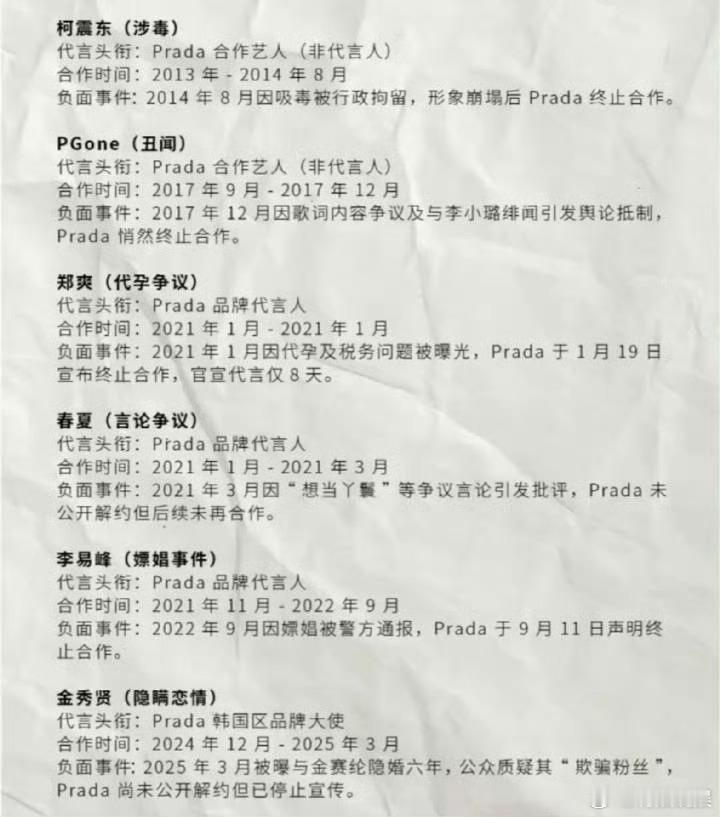 柯震东（涉毒）
代言头衔：Prada 合作艺人（非代言人）
合作时间：2013 年 - 2014 年 8 月
负面事件：2014 年 8 月因吸毒被行政拘留，形象崩塌后 Prada 终止合作。

PGone（丑闻）
代言头衔：Prada 合作艺人（非代言人）
合作时间：2017 年 9 月 - 2017 年 12 月
负面事件：2017 年 12 月因歌词内容争议及与李小璐绯闻引发舆论抵制，Prada 悄然终止合作。

郑爽（代孕争议）
代言头衔：Prada 品牌代言人
合作时间：2021 年 1 月 - 2021 年 1 月
负面事件：2021 年 1 月因代孕及税务问题被曝光，Prada 于 1 月 19 日宣布终止合作，官宣代言仅 8 天。

春夏（言论争议）
代言头衔：Prada 品牌代言人
合作时间：2021 年 1 月 - 2021 年 3 月
负面事件：2021 年 3 月因“想当丫鬟”等争议言论引发批评，Prada 未公开解约但后续未再合作。

李易峰（嫖娼事件）
代言头衔：Prada 品牌代言人
合作时间：2021 年 11 月 - 2022 年 9 月
负面事件：2022 年 9 月因嫖娼被警方通报，Prada 于 9 月 11 日声明终止合作。

金秀贤（隐瞒恋情）
代言头衔：Prada 韩国区品牌大使
合作时间：2024 年 12 月 - 2025 年 3 月
负面事件：2025 年 3 月被曝与金赛纶隐婚六年，公众质疑其“欺骗粉丝”，Prada 尚未公开解约但已停止宣传。